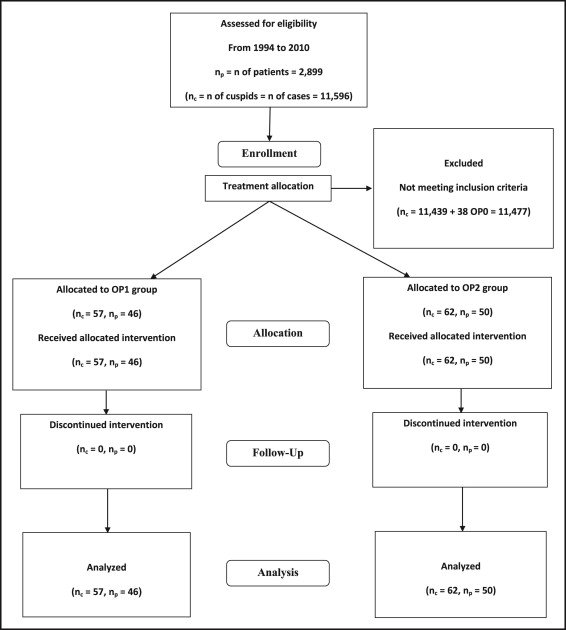 Assessed for eligibility

From 1994 to 2010

$n_p$ = n of patients = 2,899

($n_c$ = n of cuspids = n of cases = 11,596)

Enrollment

Treatment allocation

Excluded

Not meeting inclusion criteria

($n_c$ = 11,439 + 38 OP0 = 11,477)

Allocated to OP1 group

($n_c$ = 57, $n_p$ = 46)

Received allocated intervention

($n_c$ = 57, $n_p$ = 46)

Allocation

Allocated to OP2 group

($n_c$ = 62, $n_p$ = 50)

Received allocated intervention

($n_c$ = 62, $n_p$ = 50)

Discontinued intervention

($n_c$ = 0, $n_p$ = 0)

Follow-Up

Discontinued intervention

($n_c$ = 0, $n_p$ = 0)

Analyzed

($n_c$ = 57, $n_p$ = 46)

Analysis

Analyzed

($n_c$ = 62, $n_p$ = 50)